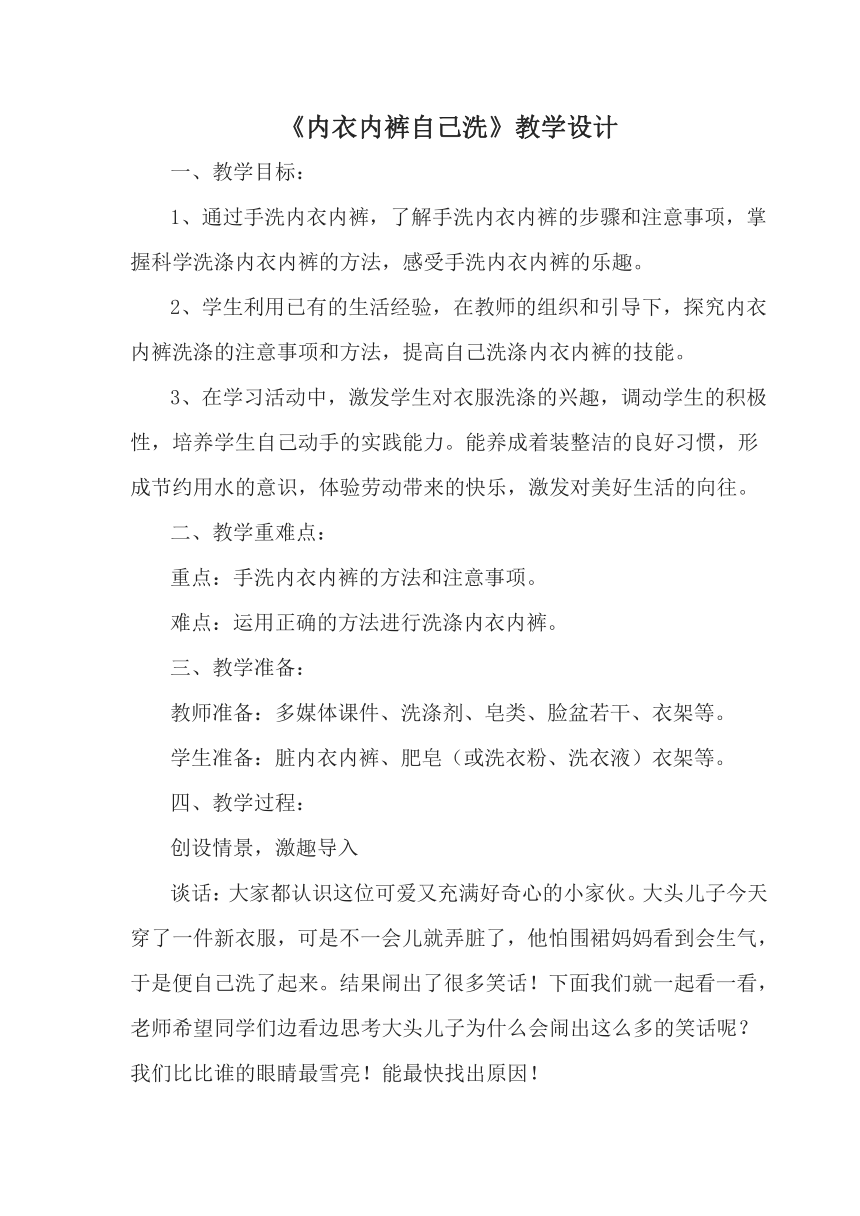 《内衣内裤自己洗》教学设计

一、教学目标：

1、通过手洗内衣内裤，了解手洗内衣内裤的步骤和注意事项，掌握科学洗涤内衣内裤的方法，感受手洗内衣内裤的乐趣。

2、学生利用已有的生活经验，在教师的组织和引导下，探究内衣内裤洗涤的注意事项和方法，提高自己洗涤内衣内裤的技能。

3、在学习活动中，激发学生对衣服洗涤的兴趣，调动学生的积极性，培养学生自己动手的实践能力。能养成着装整洁的良好习惯，形成节约用水的意识，体验劳动带来的快乐，激发对美好生活的向往。

二、教学重难点：

重点：手洗内衣内裤的方法和注意事项。

难点：运用正确的方法进行洗涤内衣内裤。

三、教学准备：

教师准备：多媒体课件、洗涤剂、皂类、脸盆若干、衣架等。

学生准备：脏内衣内裤、肥皂（或洗衣粉、洗衣液）衣架等。

四、教学过程：

创设情景，激趣导入

谈话：大家都认识这位可爱又充满好奇心的小家伙。大头儿子今天穿了一件新衣服，可是不一会儿就弄脏了，他怕围裙妈妈看到会生气，于是便自己洗了起来。结果闹出了很多笑话！下面我们就一起看一看，老师希望同学们边看边思考大头儿子为什么会闹出这么多的笑话呢？我们比比谁的眼睛最雪亮！能最快找出原因！